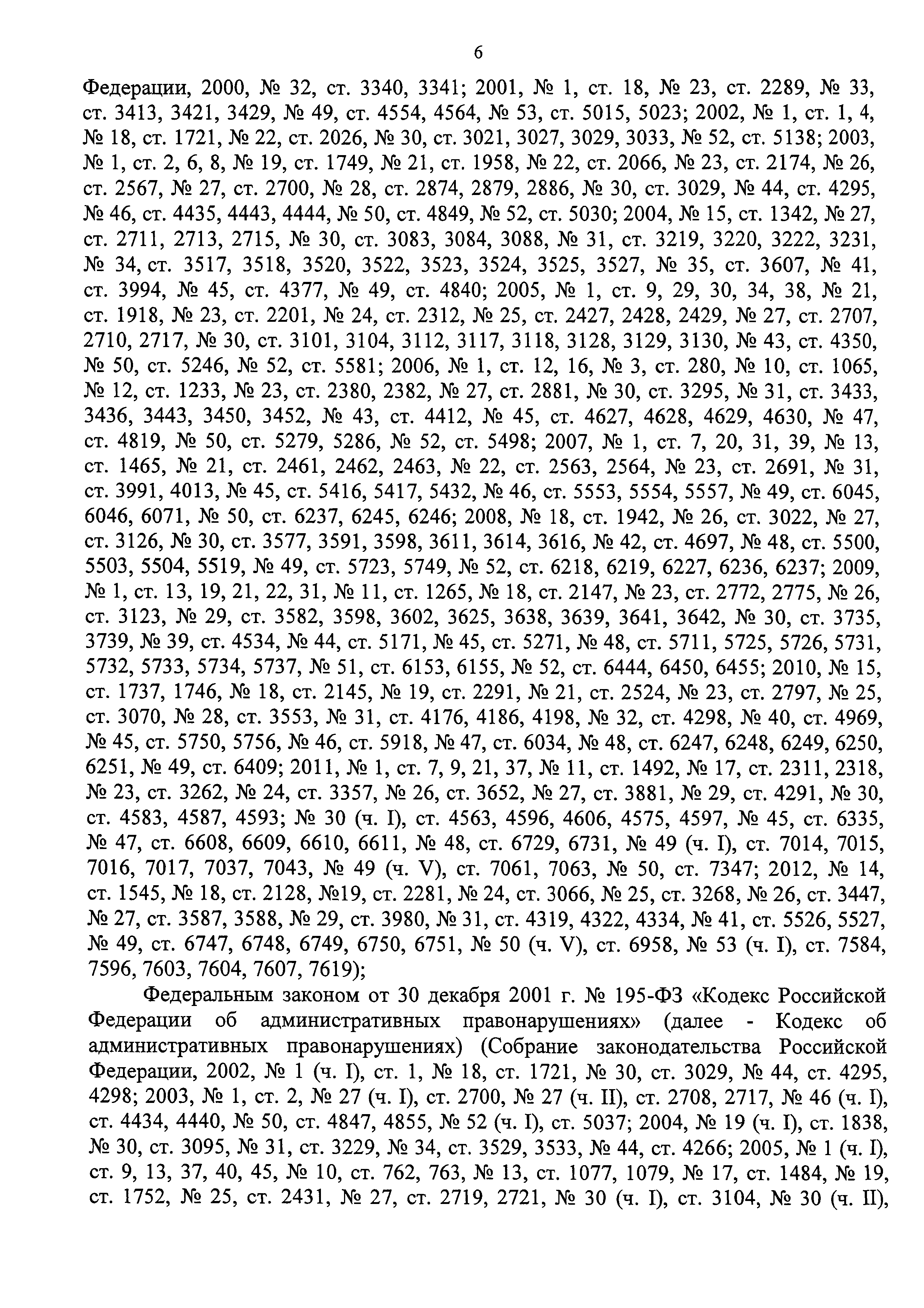 6

Федерации, 2000, № 32, ст. 3340, 3341; 2001, № 1, ст. 18, № 23, ст. 2289, № 33, ст. 3413, 3421, 3429, № 49, ст. 4554, 4564, № 53, ст. 5015, 5023; 2002, № 1, ст. 1, 4, № 18, ст. 1721, № 22, ст. 2026, № 30, ст. 3021, 3027, 3029, 3033, № 52, ст. 5138; 2003, № 1, ст. 2, 6, 8, № 19, ст. 1749, № 21, ст. 1958, № 22, ст. 2066, № 23, ст. 2174, № 26, ст. 2567, № 27, ст. 2700, № 28, ст. 2874, 2879, 2886, № 30, ст. 3029, № 44, ст. 4295, № 46, ст. 4435, 4443, 4444, № 50, ст. 4849, № 52, ст. 5030; 2004, № 15, ст. 1342, № 27, ст. 2711, 2713, 2715, № 30, ст. 3083, 3084, 3088, № 31, ст. 3219, 3220, 3222, 3231, № 34, ст. 3517, 3518, 3520, 3522, 3523, 3524, 3525, 3527, № 35, ст. 3607, № 41, ст. 3994, № 45, ст. 4377, № 49, ст. 4840; 2005, № 1, ст. 9, 29, 30, 34, 38, № 21, ст. 1918, № 23, ст. 2201, № 24, ст. 2312, № 25, ст. 2427, 2428, 2429, № 27, ст. 2707, 2710, 2717, № 30, ст. 3101, 3104, 3112, 3117, 3118, 3128, 3129, 3130, № 43, ст. 4350, № 50, ст. 5246, № 52, ст. 5581; 2006, № 1, ст. 12, 16, № 3, ст. 280, № 10, ст. 1065, № 12, ст. 1233, № 23, ст. 2380, 2382, № 27, ст. 2881, № 30, ст. 3295, № 31, ст. 3433, 3436, 3443, 3450, 3452, № 43, ст. 4412, № 45, ст. 4627, 4628, 4629, 4630, № 47, ст. 4819, № 50, ст. 5279, 5286, № 52, ст. 5498; 2007, № 1, ст. 7, 20, 31, 39, № 13, ст. 1465, № 21, ст. 2461, 2462, 2463, № 22, ст. 2563, 2564, № 23, ст. 2691, № 31, ст. 3991, 4013, № 45, ст. 5416, 5417, 5432, № 46, ст. 5553, 5554, 5557, № 49, ст. 6045, 6046, 6071, № 50, ст. 6237, 6245, 6246; 2008, № 18, ст. 1942, № 26, ст. 3022, № 27, ст. 3126, № 30, ст. 3577, 3591, 3598, 3611, 3614, 3616, № 42, ст. 4697, № 48, ст. 5500, 5503, 5504, 5519, № 49, ст. 5723, 5749, № 52, ст. 6218, 6219, 6227, 6236, 6237; 2009, № 1, ст. 13, 19, 21, 22, 31, № 11, ст. 1265, № 18, ст. 2147, № 23, ст. 2772, 2775, № 26, ст. 3123, № 29, ст. 3582, 3598, 3602, 3625, 3638, 3639, 3641, 3642, № 30, ст. 3735, 3739, № 39, ст. 4534, № 44, ст. 5171, № 45, ст. 5271, № 48, ст. 5711, 5725, 5726, 5731, 5732, 5733, 5734, 5737, № 51, ст. 6153, 6155, № 52, ст. 6444, 6450, 6455; 2010, № 15, ст. 1737, 1746, № 18, ст. 2145, № 19, ст. 2291, № 21, ст. 2524, № 23, ст. 2797, № 25, ст. 3070, № 28, ст. 3553, № 31, ст. 4176, 4186, 4198, № 32, ст. 4298, № 40, ст. 4969, № 45, ст. 5750, 5756, № 46, ст. 5918, № 47, ст. 6034, № 48, ст. 6247, 6248, 6249, 6250, 6251, № 49, ст. 6409; 2011, № 1, ст. 7, 9, 21, 37, № 11, ст. 1492, № 17, ст. 2311, 2318, № 23, ст. 3262, № 24, ст. 3357, № 26, ст. 3652, № 27, ст. 3881, № 29, ст. 4291, № 30, ст. 4583, 4587, 4593; № 30 (ч. I), ст. 4563, 4596, 4606, 4575, 4597, № 45, ст. 6335, № 47, ст. 6608, 6609, 6610, 6611, № 48, ст. 6729, 6731, № 49 (ч. I), ст. 7014, 7015, 7016, 7017, 7037, 7043, № 49 (ч. V), ст. 7061, 7063, № 50, ст. 7347; 2012, № 14, ст. 1545, № 18, ст. 2128, №19, ст. 2281, № 24, ст. 3066, № 25, ст. 3268, № 26, ст. 3447, № 27, ст. 3587, 3588, № 29, ст. 3980, № 31, ст. 4319, 4322, 4334, № 41, ст. 5526, 5527, № 49, ст. 6747, 6748, 6749, 6750, 6751, № 50 (ч. V), ст. 6958, № 53 (ч. I), ст. 7584, 7596, 7603, 7604, 7607, 7619);

Федеральным законом от 30 декабря 2001 г. № 195-ФЗ «Кодекс Российской Федерации об административных правонарушениях» (далее - Кодекс об административных правонарушениях) (Собрание законодательства Российской Федерации, 2002, № 1 (ч. I), ст. 1, № 18, ст. 1721, № 30, ст. 3029, № 44, ст. 4295, 4298; 2003, № 1, ст. 2, № 27 (ч. I), ст. 2700, № 27 (ч. II), ст. 2708, 2717, № 46 (ч. I), ст. 4434, 4440, № 50, ст. 4847, 4855, № 52 (ч. I), ст. 5037; 2004, № 19 (ч. I), ст. 1838, № 30, ст. 3095, № 31, ст. 3229, № 34, ст. 3529, 3533, № 44, ст. 4266; 2005, № 1 (ч. I), ст. 9, 13, 37, 40, 45, № 10, ст. 762, 763, № 13, ст. 1077, 1079, № 17, ст. 1484, № 19, ст. 1752, № 25, ст. 2431, № 27, ст. 2719, 2721, № 30 (ч. I), ст. 3104, № 30 (ч. II),